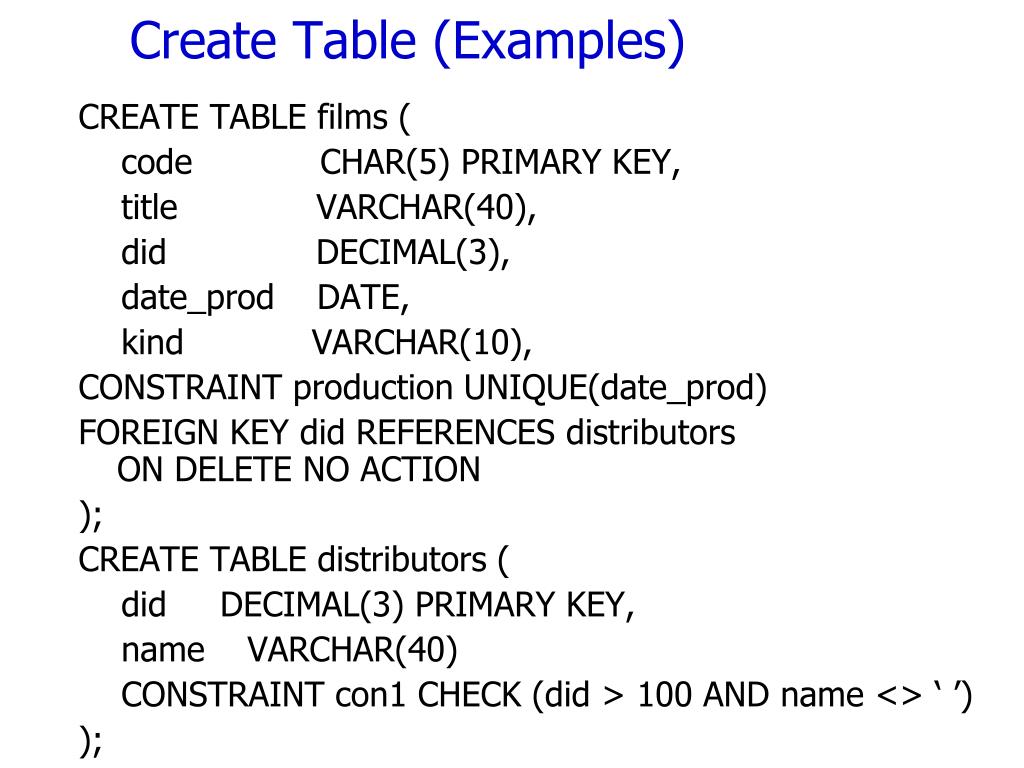 Create Table (Examples)

CREATE TABLE films (
code CHAR(5) PRIMARY KEY,
title VARCHAR(40),
did DECIMAL(3),
date_prod DATE,
kind VARCHAR(10),
CONSTRAINT production UNIQUE(date_prod)
FOREIGN KEY did REFERENCES distributors
ON DELETE NO ACTION
);
CREATE TABLE distributors (
did DECIMAL(3) PRIMARY KEY,
name VARCHAR(40)
CONSTRAINT con1 CHECK (did > 100 AND name <> ' ')
);